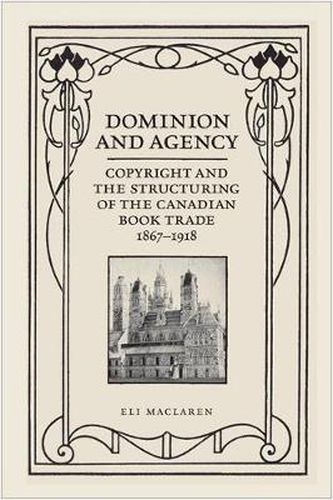 DOMINION AND AGENCY

COPYRIGHT AND THE STRUCTURING OF THE CANADIAN BOOK TRADE 1867–1918

ELI MACLAREN